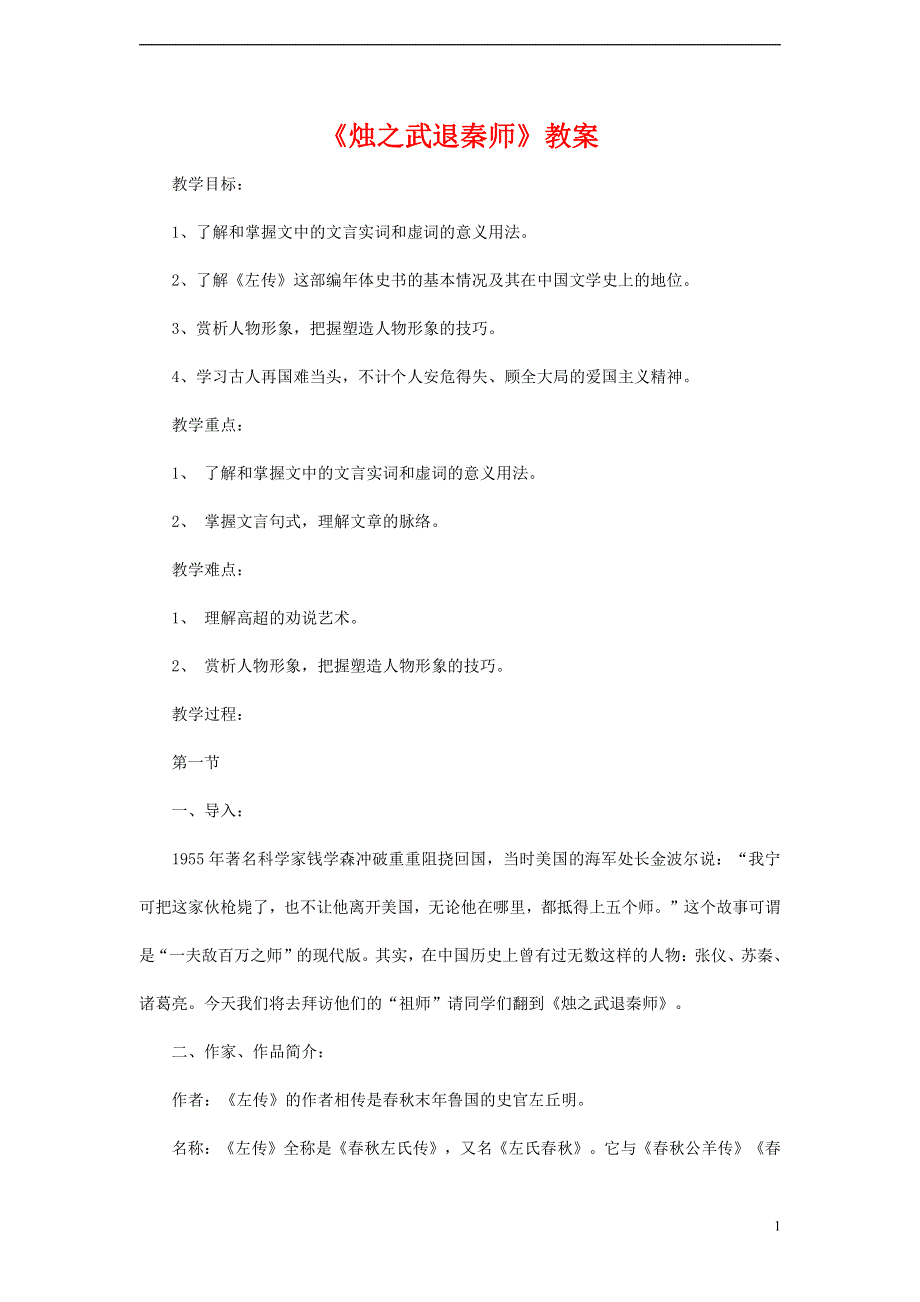 《烛之武退秦师》教案

教学目标：

1、了解和掌握文中的文言实词和虚词的意义用法。

2、了解《左传》这部编年体史书的基本情况及其在中国文学史上的地位。

3、赏析人物形象，把握塑造人物形象的技巧。

4、学习古人再国难当头，不计个人安危得失、顾全大局的爱国主义精神。

教学重点：

1、 了解和掌握文中的文言实词和虚词的意义用法。

2、 掌握文言句式，理解文章的脉络。

教学难点：

1、 理解高超的劝说艺术。

2、 赏析人物形象，把握塑造人物形象的技巧。

教学过程：

第一节

一、导入：

1955年著名科学家钱学森冲破重重阻挠回国，当时美国的海军处长金波尔说：“我宁可把这家伙枪毙了，也不让他离开美国，无论他在哪里，都抵得上五个师。”这个故事可谓是“一夫敌百万之师”的现代版。其实，在中国历史上曾有过无数这样的人物：张仪、苏秦、诸葛亮。今天我们将去拜访他们的“祖师”请同学们翻到《烛之武退秦师》。

二、作家、作品简介：

作者：《左传》的作者相传是春秋末年鲁国的史官左丘明。

名称：《左传》全称是《春秋左氏传》，又名《左氏春秋》。它与《春秋公羊传》《春

1